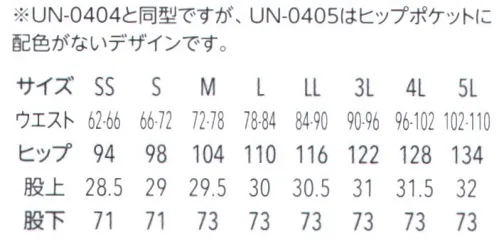 ※UN-0404と同型ですが、UN-0405はヒップポケットに配色がないデザインです。

| サイズ | SS | S | M | L | LL | 3L | 4L | 5L |
|---|---|---|---|---|---|---|---|---|
| ウエスト | 62-66 | 66-72 | 72-78 | 78-84 | 84-90 | 90-96 | 96-102 | 102-110 |
| ヒップ | 94 | 98 | 104 | 110 | 116 | 122 | 128 | 134 |
| 股上 | 28.5 | 29 | 29.5 | 30 | 30.5 | 31 | 31.5 | 32 |
| 股下 | 71 | 71 | 73 | 73 | 73 | 73 | 73 | 73 |